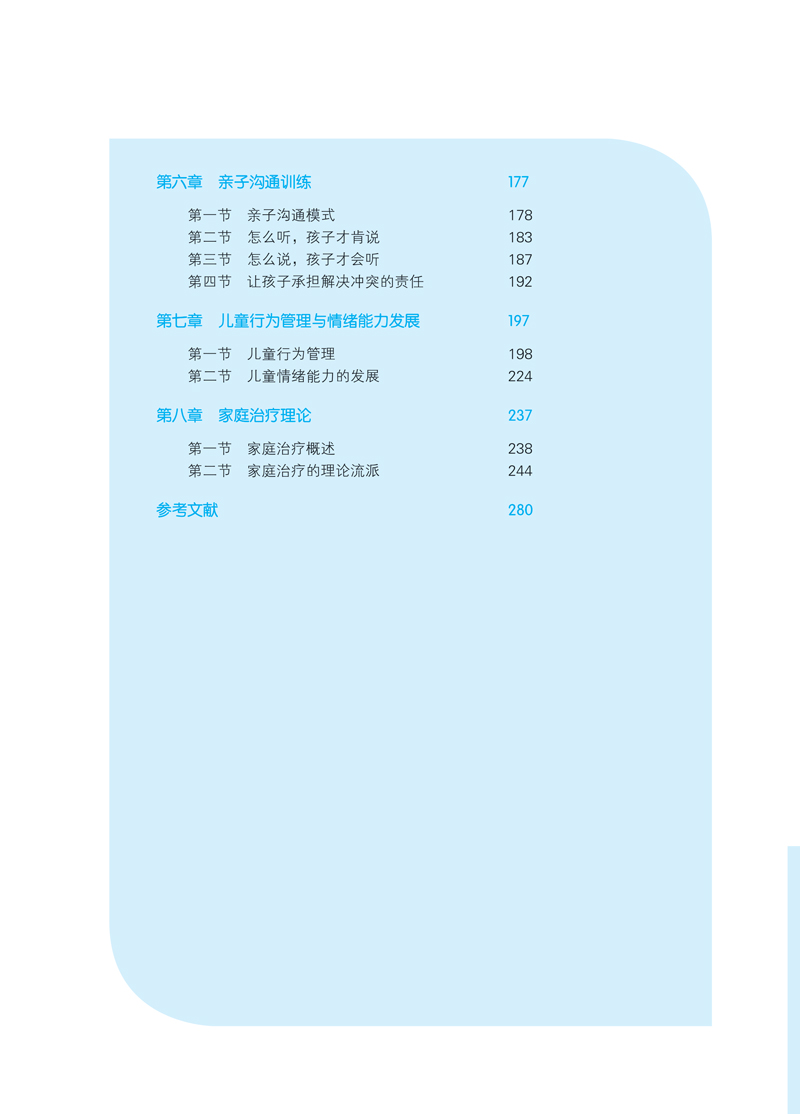 第六章　亲子沟通训练　177

第一节　亲子沟通模式　178
第二节　怎么听，孩子才肯说　183
第三节　怎么说，孩子才会听　187
第四节　让孩子承担解决冲突的责任　192

第七章　儿童行为管理与情绪能力发展　197

第一节　儿童行为管理　198
第二节　儿童情绪能力的发展　224

第八章　家庭治疗理论　237

第一节　家庭治疗概述　238
第二节　家庭治疗的理论流派　244

参考文献　280